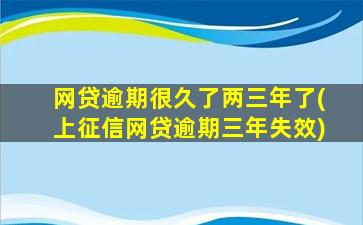 网贷逾期很久了两三年了(上征信网贷逾期三年失效)